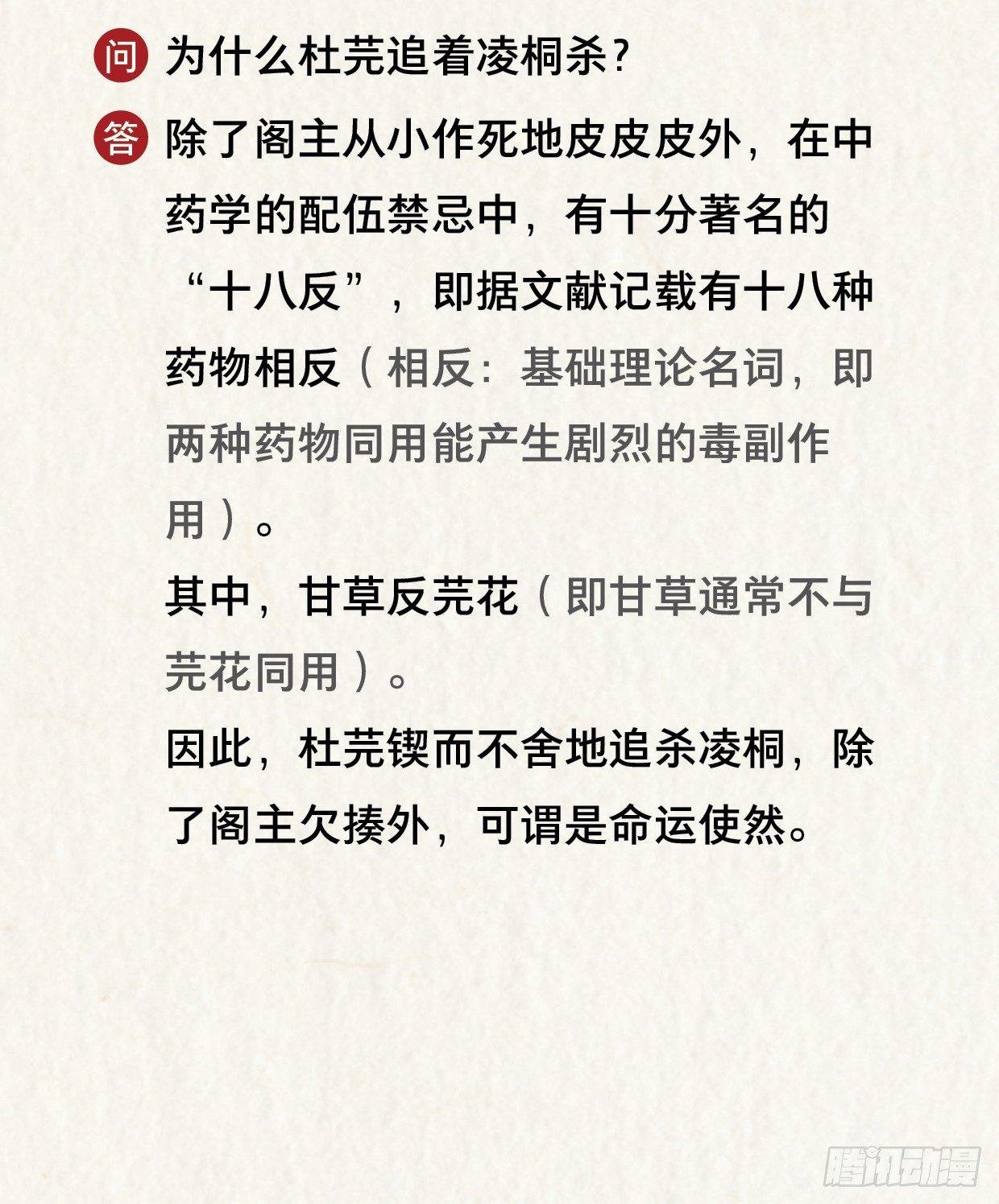 问 为什么杜芫追着凌桐杀?

答 除了阁主从小作死地皮皮皮外，在中药学的配伍禁忌中，有十分著名的“十八反”，即据文献记载有十八种药物相反（相反：基础理论名词，即两种药物同用能产生剧烈的毒副作用）。

其中，甘草反芫花（即甘草通常不与芫花同用）。

因此，杜芫锲而不舍地追杀凌桐，除了阁主欠揍外，可谓是命运使然。

腾讯动漫